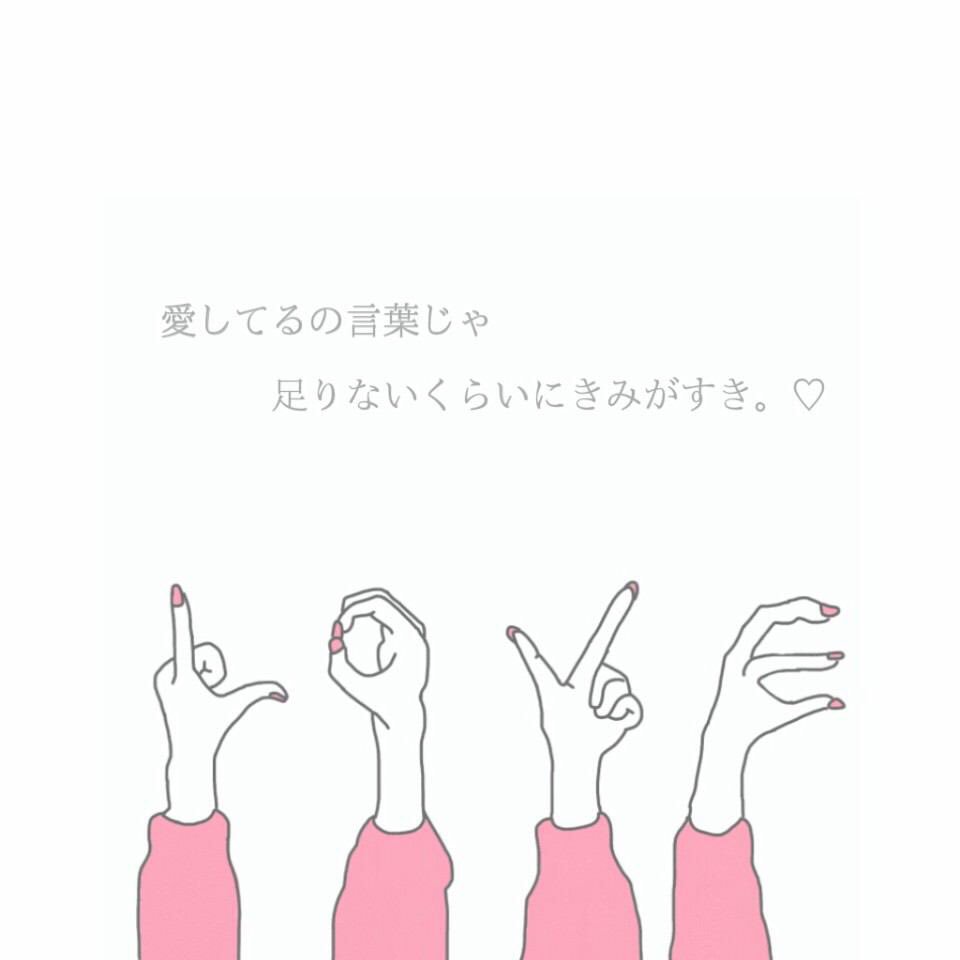 愛してるの言葉じゃ

足りないくらいにきみがすき。♡